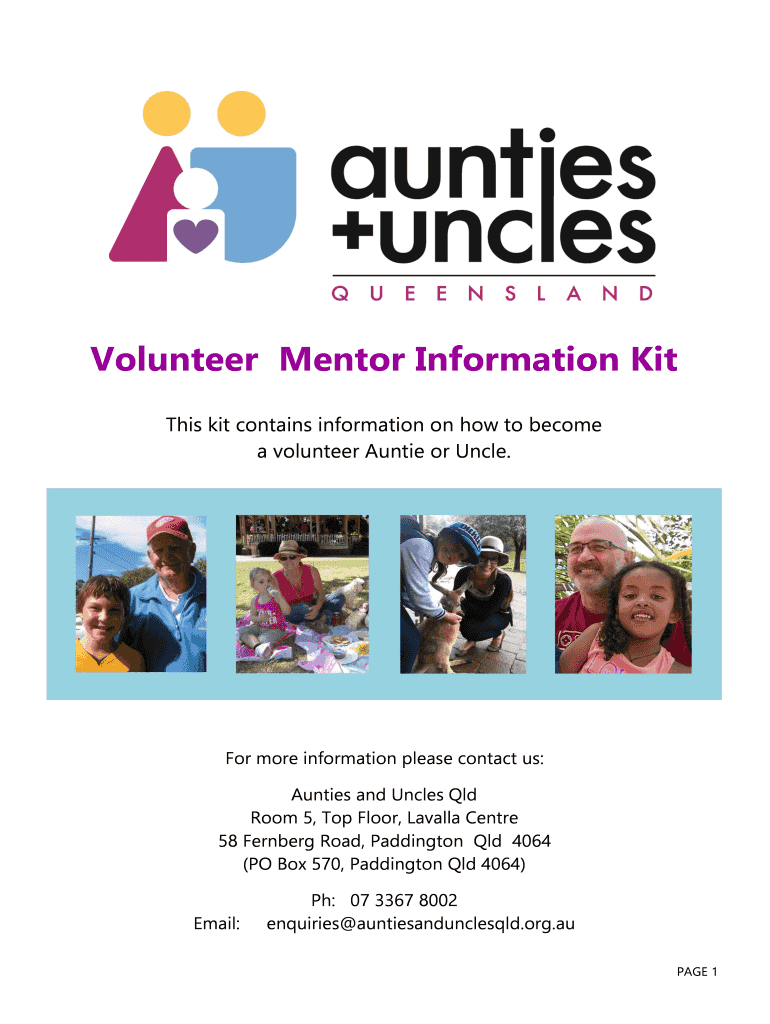 aunties
+uncles
QUEENSLAND

Volunteer Mentor Information Kit

This kit contains information on how to become a volunteer Auntie or Uncle.

For more information please contact us:

Aunties and Uncles Qld
Room 5, Top Floor, Lavalla Centre
58 Fernberg Road, Paddington Qld 4064
(PO Box 570, Paddington Qld 4064)

Ph: 07 3367 8002
Email: enquiries@auntiesandunclesqld.org.au

PAGE 1